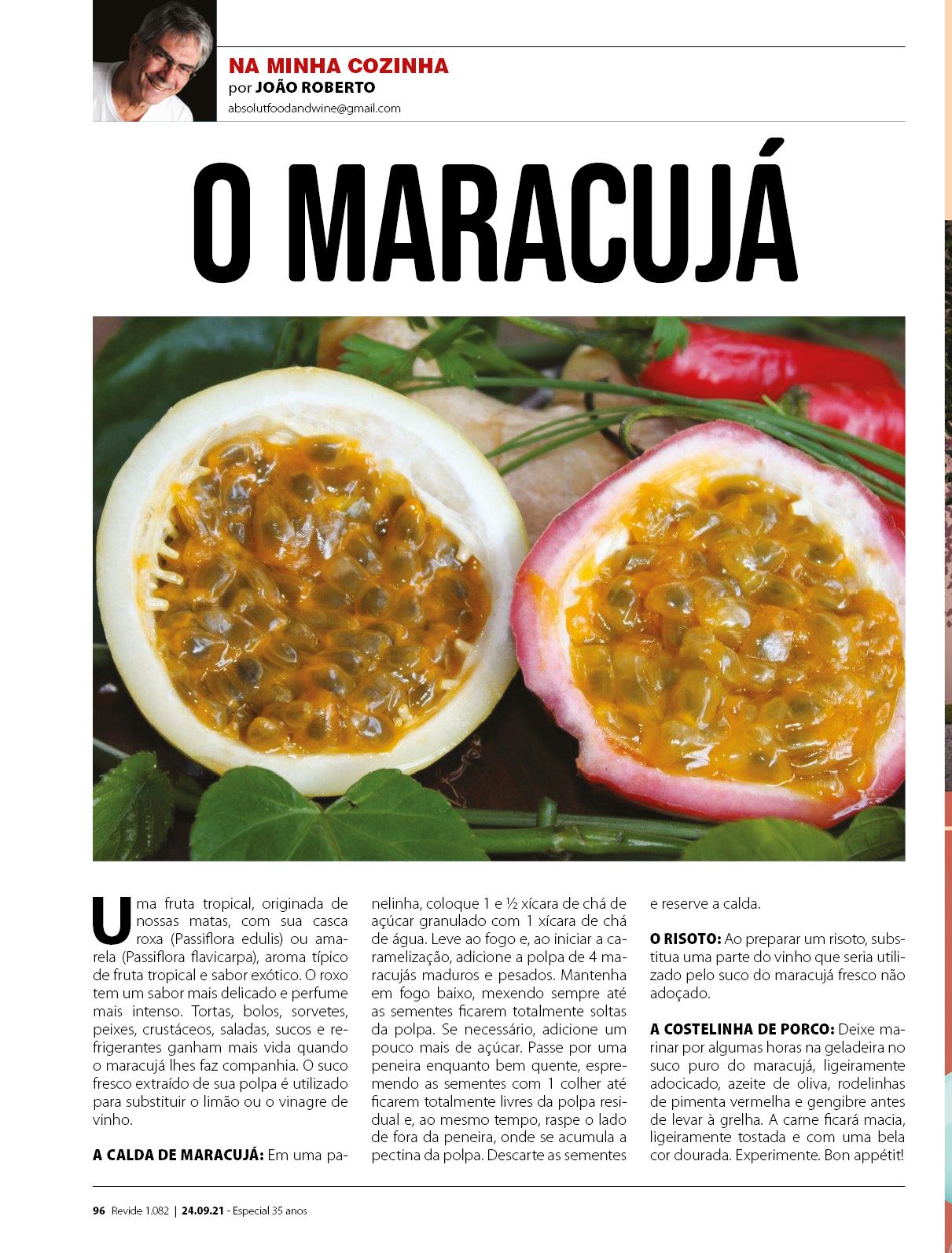 NA MINHA COZINHA
por JOÃO ROBERTO
absolutfoodandwine@gmail.com

O MARACUJÁ

Uma fruta tropical, originada de nossas matas, com sua casca roxa (Passiflora edulis) ou amarela (Passiflora flavicarpa), aroma típico de fruta tropical e sabor exótico. O roxo tem um sabor mais delicado e perfume mais intenso. Tortas, bolos, sorvetes, peixes, crustáceos, saladas, sucos e refrigerantes ganham mais vida quando o maracujá lhes faz companhia. O suco fresco extraído de sua polpa é utilizado para substituir o limão ou o vinagre de vinho.

A CALDA DE MARACUJÁ: Em uma panelinha, coloque 1 e ½ xícara de chá de açúcar granulado com 1 xícara de chá de água. Leve ao fogo e, ao iniciar a caramelização, adicione a polpa de 4 maracujás maduros e pesados. Mantenha em fogo baixo, mexendo sempre até as sementes ficarem totalmente soltas da polpa. Se necessário, adicione um pouco mais de açúcar. Passe por uma peneira enquanto bem quente, espremendo as sementes com 1 colher até ficarem totalmente livres da polpa residual e, ao mesmo tempo, raspe o lado de fora da peneira, onde se acumula a pectina da polpa. Descarte as sementes e reserve a calda.

O RISOTO: Ao preparar um risoto, substitua uma parte do vinho que seria utilizado pelo suco do maracujá fresco não adoçado.

A COSTELINHA DE PORCO: Deixe marinar por algumas horas na geladeira no suco puro do maracujá, ligeiramente adocicado, azeite de oliva, rodelinhas de pimenta vermelha e gengibre antes de levar à grelha. A carne ficará macia, ligeiramente tostada e com uma bela cor dourada. Experimente. Bon appétit!

96 Revide 1.082 | 24.09.21 - Especial 35 anos